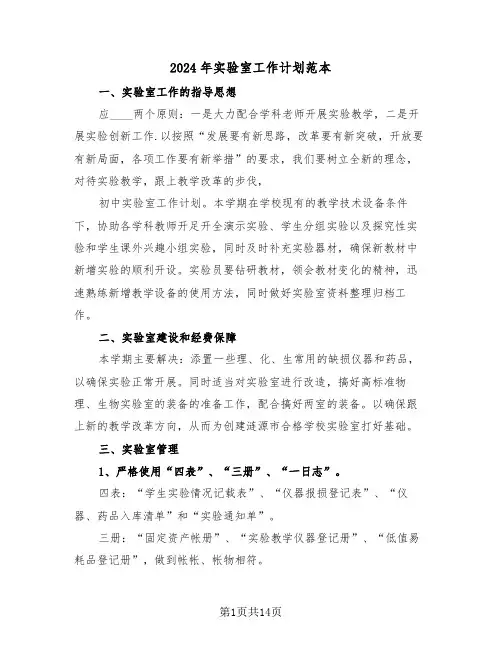 2024年实验室工作计划范本

一、实验室工作的指导思想

应____两个原则：一是大力配合学科老师开展实验教学，二是开展实验创新工作.以按照“发展要有新思路，改革要有新突破，开放要有新局面，各项工作要有新举措”的要求，我们要树立全新的理念，对待实验教学，跟上教学改革的步伐，

初中实验室工作计划。本学期在学校现有的教学技术设备条件下，协助各学科教师开足开全演示实验、学生分组实验以及探究性实验和学生课外兴趣小组实验，同时及时补充实验器材，确保新教材中新增实验的顺利开设。实验员要钻研教材，领会教材变化的精神，迅速熟练新增教学设备的使用方法，同时做好实验室资料整理归档工作。

二、实验室建设和经费保障

本学期主要解决：添置一些理、化、生常用的缺损仪器和药品，以确保实验正常开展。同时适当对实验室进行改造，搞好高标准物理、生物实验室的装备的准备工作，配合搞好两室的装备。以确保跟上新的教学改革方向，从而为创建涟源市合格学校实验室打好基础。

三、实验室管理

1、严格使用“四表”、“三册”、“一日志”。

四表：“学生实验情况记载表”、“仪器报损登记表”、“仪器、药品入库清单”和“实验通知单”。

三册：“固定资产帐册”、“实验教学仪器登记册”、“低值易耗品登记册”，做到帐帐、帐物相符。

第1页共14页